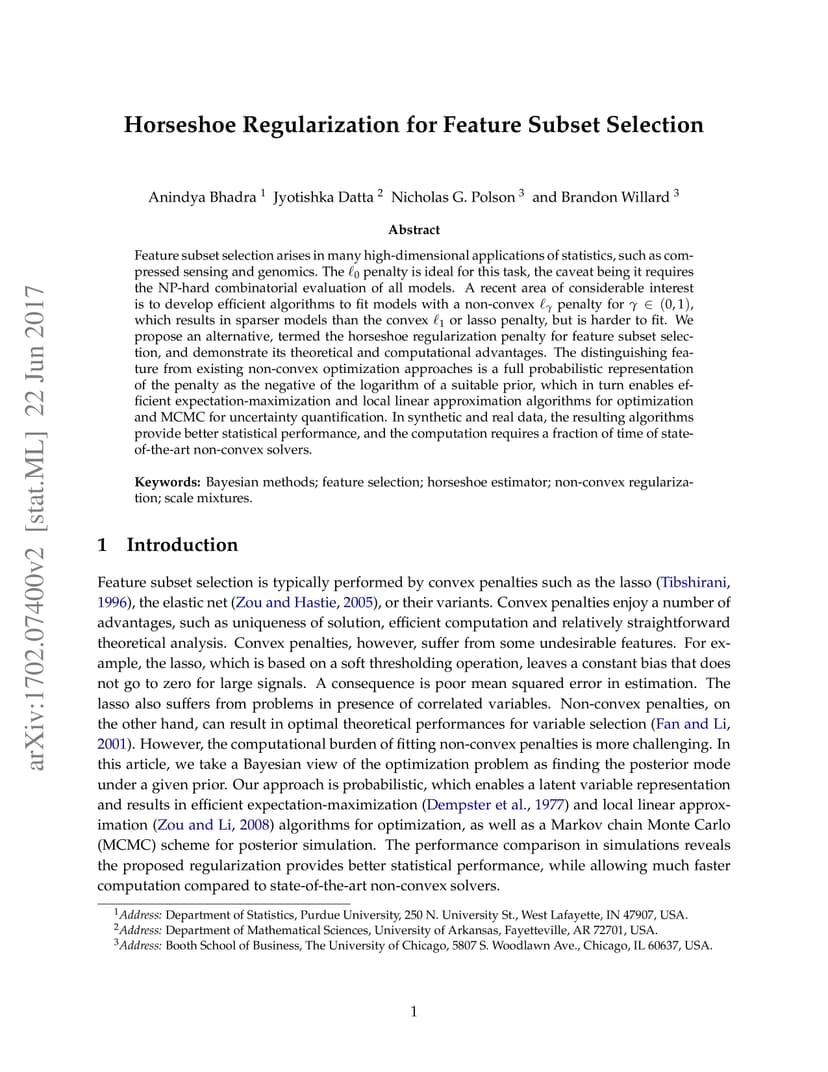 arXiv:1702.07400v2 [stat.ML] 22 Jun 2017

Horseshoe Regularization for Feature Subset Selection

Anindya Bhadra $^1$ Jyotishka Datta $^2$ Nicholas G. Polson $^3$ and Brandon Willard $^3$

Abstract

Feature subset selection arises in many high-dimensional applications of statistics, such as compressed sensing and genomics. The $\ell_0$ penalty is ideal for this task, the caveat being it requires the NP-hard combinatorial evaluation of all models. A recent area of considerable interest is to develop efficient algorithms to fit models with a non-convex $\ell_\gamma$ penalty for $\gamma \in (0,1)$, which results in sparser models than the convex $\ell_1$ or lasso penalty, but is harder to fit. We propose an alternative, termed the horseshoe regularization penalty for feature subset selection, and demonstrate its theoretical and computational advantages. The distinguishing feature from existing non-convex optimization approaches is a full probabilistic representation of the penalty as the negative of the logarithm of a suitable prior, which in turn enables efficient expectation-maximization and local linear approximation algorithms for optimization and MCMC for uncertainty quantification. In synthetic and real data, the resulting algorithms provide better statistical performance, and the computation requires a fraction of time of state-of-the-art non-convex solvers.

Keywords: Bayesian methods; feature selection; horseshoe estimator; non-convex regularization; scale mixtures.

1 Introduction

Feature subset selection is typically performed by convex penalties such as the lasso (Tibshirani, 1996), the elastic net (Zou and Hastie, 2005), or their variants. Convex penalties enjoy a number of advantages, such as uniqueness of solution, efficient computation and relatively straightforward theoretical analysis. Convex penalties, however, suffer from some undesirable features. For example, the lasso, which is based on a soft thresholding operation, leaves a constant bias that does not go to zero for large signals. A consequence is poor mean squared error in estimation. The lasso also suffers from problems in presence of correlated variables. Non-convex penalties, on the other hand, can result in optimal theoretical performances for variable selection (Fan and Li, 2001). However, the computational burden of fitting non-convex penalties is more challenging. In this article, we take a Bayesian view of the optimization problem as finding the posterior mode under a given prior. Our approach is probabilistic, which enables a latent variable representation and results in efficient expectation-maximization (Dempster et al., 1977) and local linear approximation (Zou and Li, 2008) algorithms for optimization, as well as a Markov chain Monte Carlo (MCMC) scheme for posterior simulation. The performance comparison in simulations reveals the proposed regularization provides better statistical performance, while allowing much faster computation compared to state-of-the-art non-convex solvers.

$^1$Address: Department of Statistics, Purdue University, 250 N. University St., West Lafayette, IN 47907, USA.
$^2$Address: Department of Mathematical Sciences, University of Arkansas, Fayetteville, AR 72701, USA.
$^3$Address: Booth School of Business, The University of Chicago, 5807 S. Woodlawn Ave., Chicago, IL 60637, USA.

1